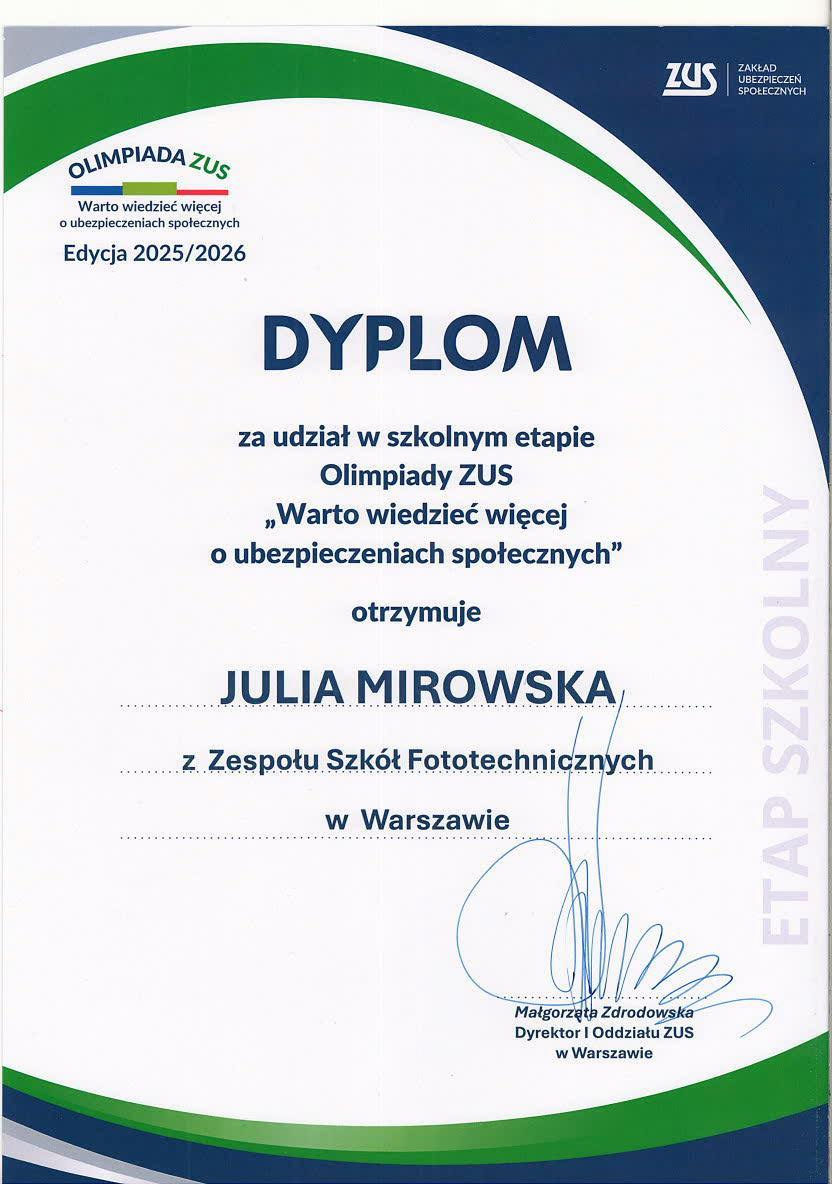 ZUS ZAKŁAD UBEZPIECZEŃ SPOŁECZNYCH

OLIMPIADA ZUS
Warto wiedzieć więcej o ubezpieczeniach społecznych
Edycja 2025/2026

DYPLOM

za udział w szkolnym etapie Olimpiady ZUS „Warto wiedzieć więcej o ubezpieczeniach społecznych”

otrzymuje

JULIA MIROWSKA

z Zespołu Szkół Fototechnicznych

w Warszawie

ETAP SZKOLNY

Małgorzata Zdrodowska
Dyrektor I Oddziału ZUS
w Warszawie